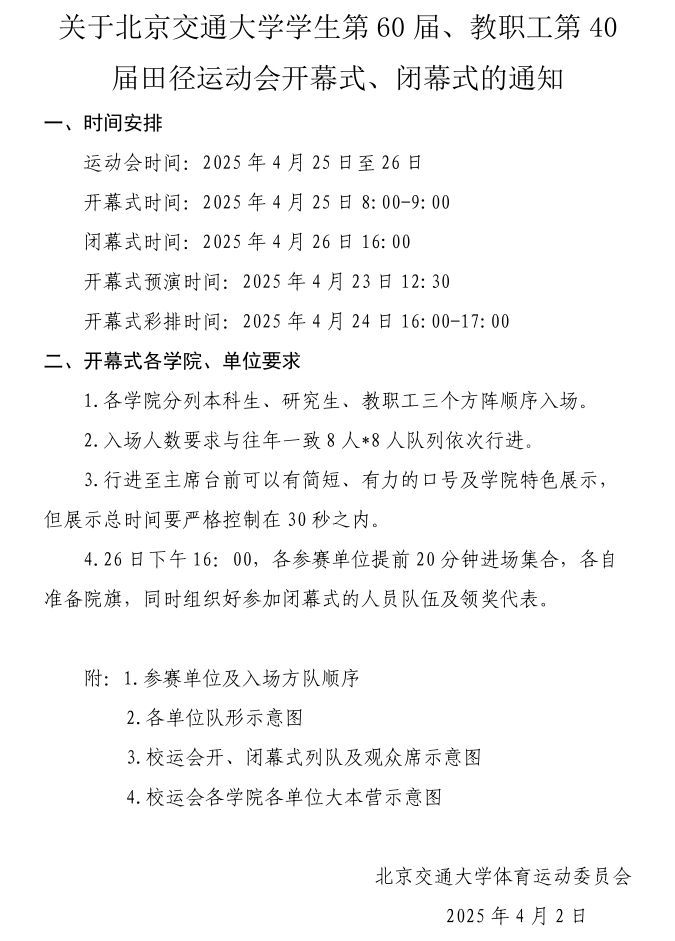 关于北京交通大学学生第 60 届、教职工第 40 届田径运动会开幕式、闭幕式的通知

一、时间安排

运动会时间：2025 年 4 月 25 日至 26 日

开幕式时间：2025 年 4 月 25 日 8:00-9:00

闭幕式时间：2025 年 4 月 26 日 16:00

开幕式预演时间：2025 年 4 月 23 日 12:30

开幕式彩排时间：2025 年 4 月 24 日 16:00-17:00

二、开幕式各学院、单位要求

1.各学院分列本科生、研究生、教职工三个方阵顺序入场。

2.入场人数要求与往年一致 8 人*8 人队列依次行进。

3.行进至主席台前可以有简短、有力的口号及学院特色展示，但展示总时间要严格控制在 30 秒之内。

4.26 日下午 16：00，各参赛单位提前 20 分钟进场集合，各自准备院旗，同时组织好参加闭幕式的人员队伍及领奖代表。

附：1.参赛单位及入场方队顺序

2.各单位队形示意图

3.校运会开、闭幕式列队及观众席示意图

4.校运会各学院各单位大本营示意图

北京交通大学体育运动委员会

2025 年 4 月 2 日